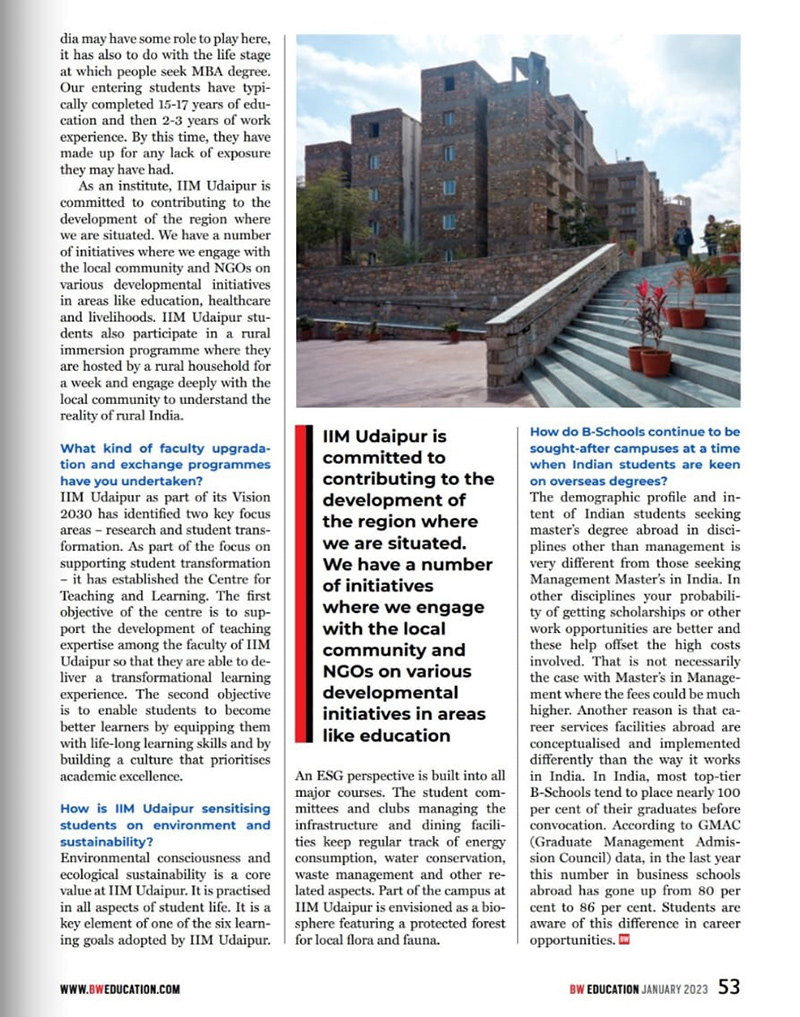 dia may have some role to play here, it has also to do with the life stage at which people seek MBA degree. Our entering students have typically completed 15-17 years of education and then 2-3 years of work experience. By this time, they have made up for any lack of exposure they may have had.

As an institute, IIM Udaipur is committed to contributing to the development of the region where we are situated. We have a number of initiatives where we engage with the local community and NGOs on various developmental initiatives in areas like education, healthcare and livelihoods. IIM Udaipur students also participate in a rural immersion programme where they are hosted by a rural household for a week and engage deeply with the local community to understand the reality of rural India.

What kind of faculty upgradation and exchange programmes have you undertaken?
IIM Udaipur as part of its Vision 2030 has identified two key focus areas – research and student transformation. As part of the focus on supporting student transformation – it has established the Centre for Teaching and Learning. The first objective of the centre is to support the development of teaching expertise among the faculty of IIM Udaipur so that they are able to deliver a transformational learning experience. The second objective is to enable students to become better learners by equipping them with life-long learning skills and by building a culture that prioritises academic excellence.

How is IIM Udaipur sensitising students on environment and sustainability?
Environmental consciousness and ecological sustainability is a core value at IIM Udaipur. It is practised in all aspects of student life. It is a key element of one of the six learning goals adopted by IIM Udaipur.

IIM Udaipur is committed to contributing to the development of the region where we are situated. We have a number of initiatives where we engage with the local community and NGOs on various developmental initiatives in areas like education

An ESG perspective is built into all major courses. The student committees and clubs managing the infrastructure and dining facilities keep regular track of energy consumption, water conservation, waste management and other related aspects. Part of the campus at IIM Udaipur is envisioned as a biosphere featuring a protected forest for local flora and fauna.

How do B-Schools continue to be sought-after campuses at a time when Indian students are keen on overseas degrees?
The demographic profile and intent of Indian students seeking master's degree abroad in disciplines other than management is very different from those seeking Management Master's in India. In other disciplines your probability of getting scholarships or other work opportunities are better and these help offset the high costs involved. That is not necessarily the case with Master's in Management where the fees could be much higher. Another reason is that career services facilities abroad are conceptualised and implemented differently than the way it works in India. In India, most top-tier B-Schools tend to place nearly 100 per cent of their graduates before convocation. According to GMAC (Graduate Management Admission Council) data, in the last year this number in business schools abroad has gone up from 80 per cent to 86 per cent. Students are aware of this difference in career opportunities. BW

WWW.BWEDUCATION.COM

BW EDUCATION JANUARY 2023 53